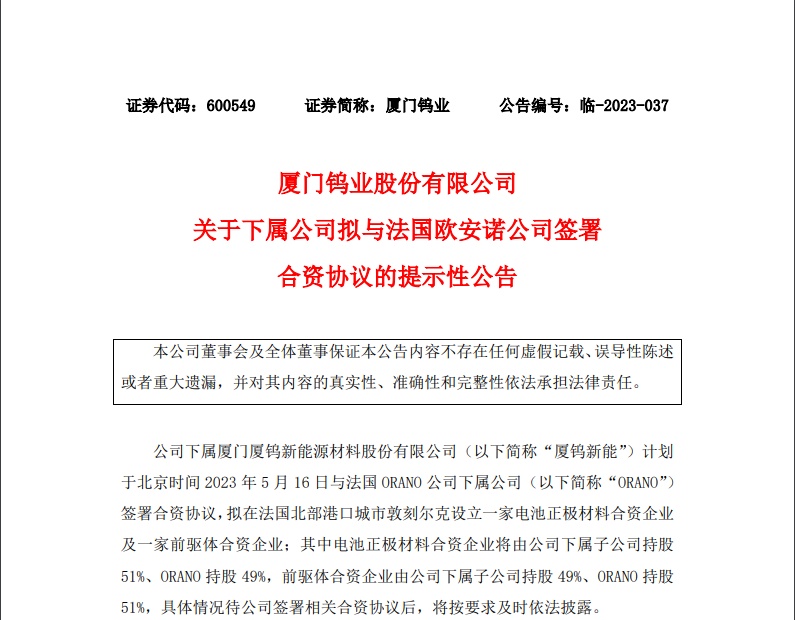 证券代码：600549　　证券简称：厦门钨业　　公告编号：临-2023-037

厦门钨业股份有限公司
关于下属公司拟与法国欧安诺公司签署
合资协议的提示性公告

本公司董事会及全体董事保证本公告内容不存在任何虚假记载、误导性陈述或者重大遗漏，并对其内容的真实性、准确性和完整性依法承担法律责任。

公司下属厦门厦钨新能源材料股份有限公司（以下简称“厦钨新能”）计划于北京时间 2023 年 5 月 16 日与法国 ORANO 公司下属公司（以下简称“ORANO”）签署合资协议，拟在法国北部港口城市敦刻尔克设立一家电池正极材料合资企业及一家前驱体合资企业；其中电池正极材料合资企业将由公司下属子公司持股 51%、ORANO 持股 49%，前驱体合资企业由公司下属子公司持股 49%、ORANO 持股 51%，具体情况待公司签署相关合资协议后，将按要求及时依法披露。